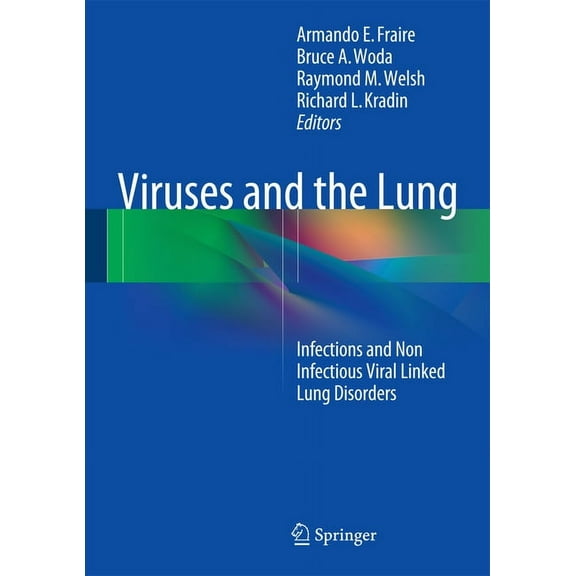 Armando E. Fraire
Bruce A. Woda
Raymond M. Welsh
Richard L. Kradin
Editors

Viruses and the Lung

Infections and Non Infectious Viral Linked Lung Disorders

Springer